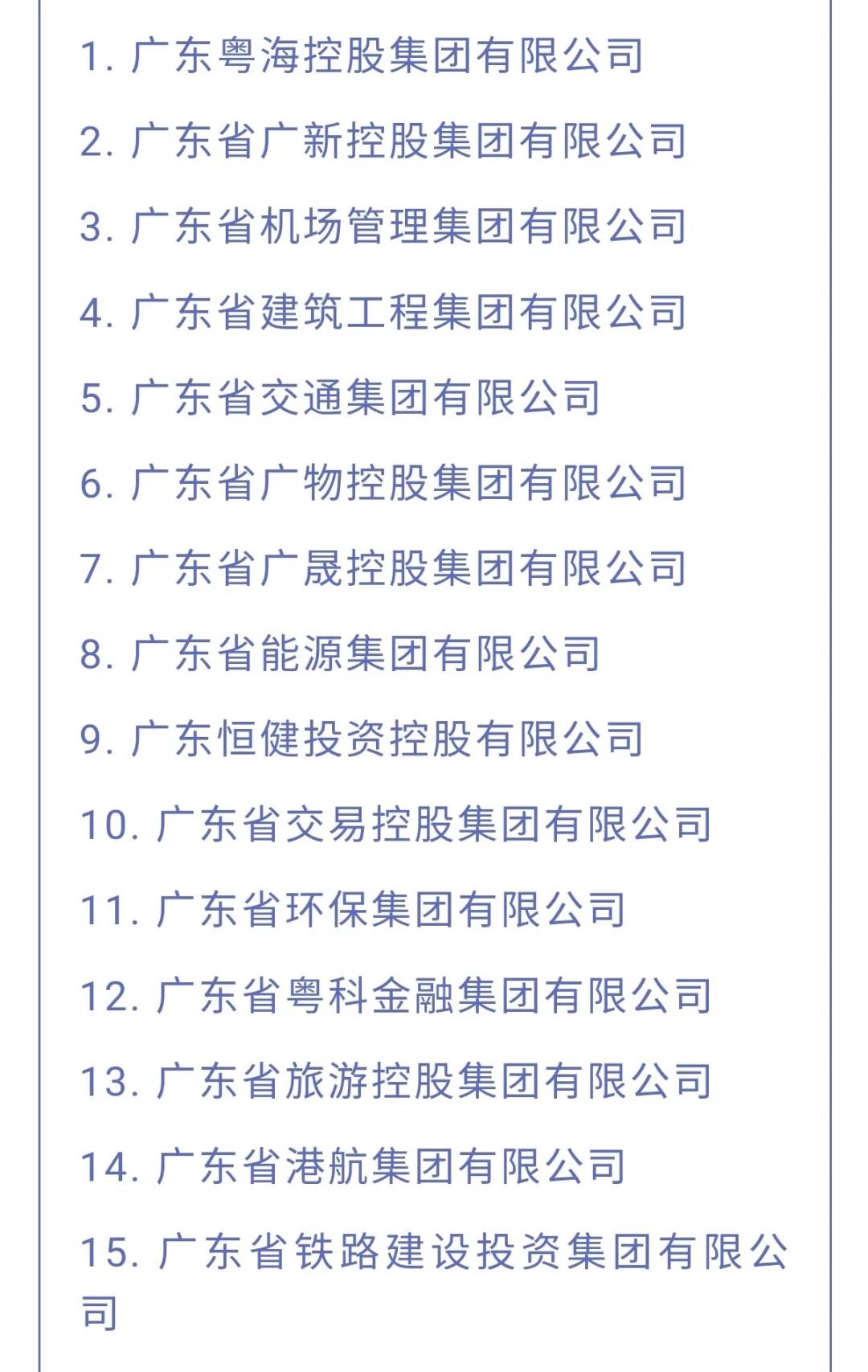 1. 广东粤海控股集团有限公司

2. 广东省广新控股集团有限公司

3. 广东省机场管理集团有限公司

4. 广东省建筑工程集团有限公司

5. 广东省交通集团有限公司

6. 广东省广物控股集团有限公司

7. 广东省广晟控股集团有限公司

8. 广东省能源集团有限公司

9. 广东恒健投资控股有限公司

10. 广东省交易控股集团有限公司

11. 广东省环保集团有限公司

12. 广东省粤科金融集团有限公司

13. 广东省旅游控股集团有限公司

14. 广东省港航集团有限公司

15. 广东省铁路建设投资集团有限公司